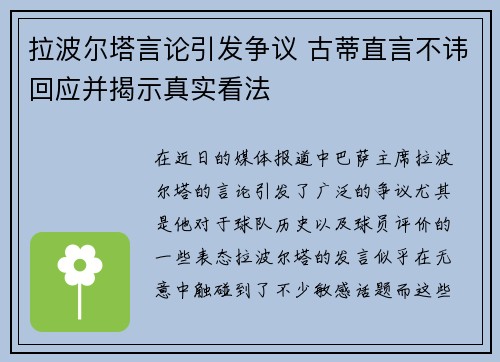 拉波尔塔言论引发争议 古蒂直言不讳回应并揭示真实看法

在近日的媒体报道中巴萨主席拉波尔塔的言论引发了广泛的争议尤其是他对于球队历史以及球员评价的一些表态拉波尔塔的发言似乎在无意中触碰到了不少敏感话题而这些